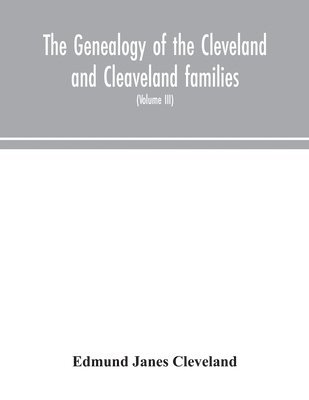 The Genealogy of the Cleveland and Cleaveland families

(Volume III)

Edmund Janes Cleveland